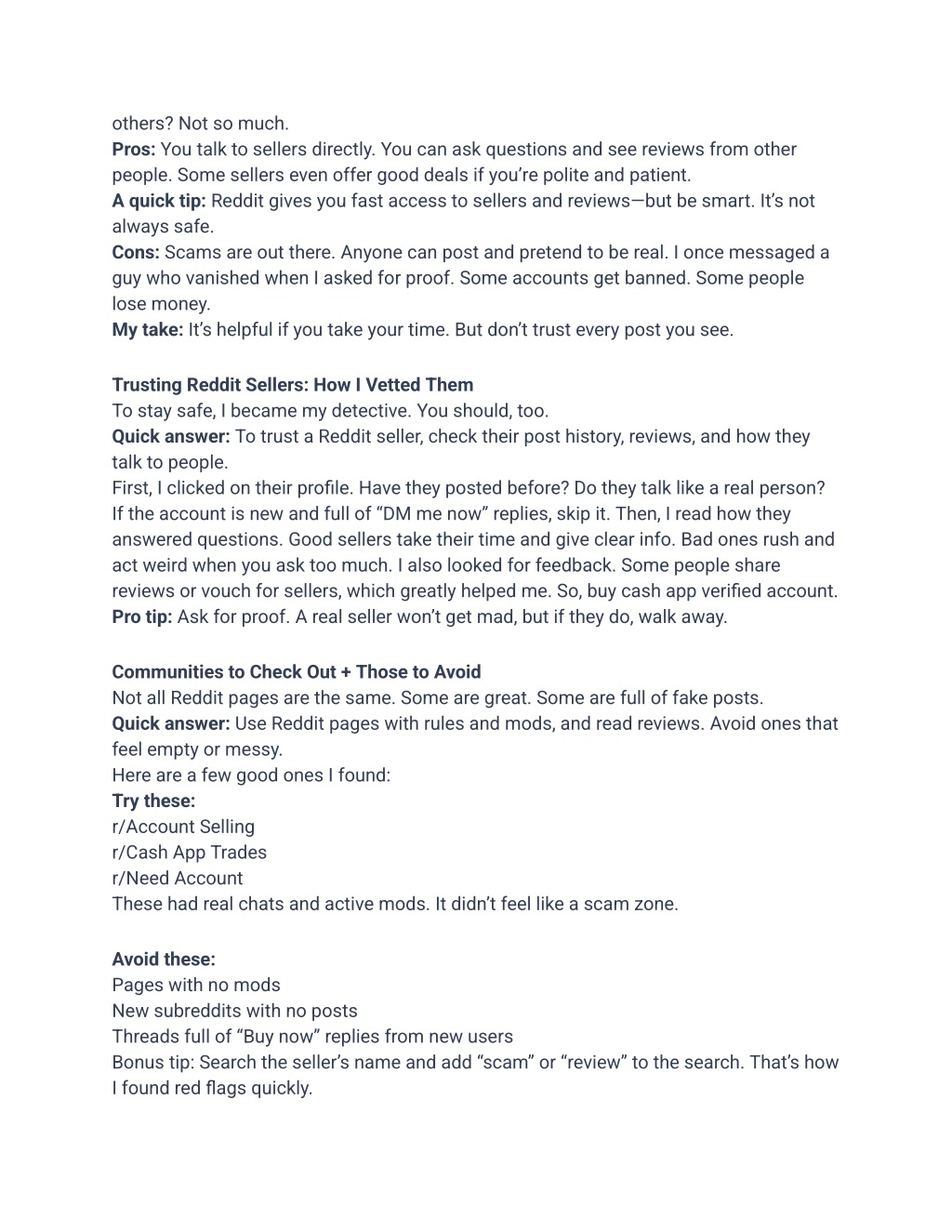 others? Not so much.
**Pros:** You talk to sellers directly. You can ask questions and see reviews from other people. Some sellers even offer good deals if you're polite and patient.
**A quick tip:** Reddit gives you fast access to sellers and reviews—but be smart. It's not always safe.
**Cons:** Scams are out there. Anyone can post and pretend to be real. I once messaged a guy who vanished when I asked for proof. Some accounts get banned. Some people lose money.
**My take:** It's helpful if you take your time. But don't trust every post you see.

**Trusting Reddit Sellers: How I Vetted Them**
To stay safe, I became my detective. You should, too.
**Quick answer:** To trust a Reddit seller, check their post history, reviews, and how they talk to people.
First, I clicked on their profile. Have they posted before? Do they talk like a real person? If the account is new and full of "DM me now" replies, skip it. Then, I read how they answered questions. Good sellers take their time and give clear info. Bad ones rush and act weird when you ask too much. I also looked for feedback. Some people share reviews or vouch for sellers, which greatly helped me. So, buy cash app verified account.
**Pro tip:** Ask for proof. A real seller won't get mad, but if they do, walk away.

**Communities to Check Out + Those to Avoid**
Not all Reddit pages are the same. Some are great. Some are full of fake posts.
**Quick answer:** Use Reddit pages with rules and mods, and read reviews. Avoid ones that feel empty or messy.
Here are a few good ones I found:
**Try these:**
r/Account Selling
r/Cash App Trades
r/Need Account
These had real chats and active mods. It didn't feel like a scam zone.

**Avoid these:**
Pages with no mods
New subreddits with no posts
Threads full of "Buy now" replies from new users
Bonus tip: Search the seller's name and add "scam" or "review" to the search. That's how I found red flags quickly.